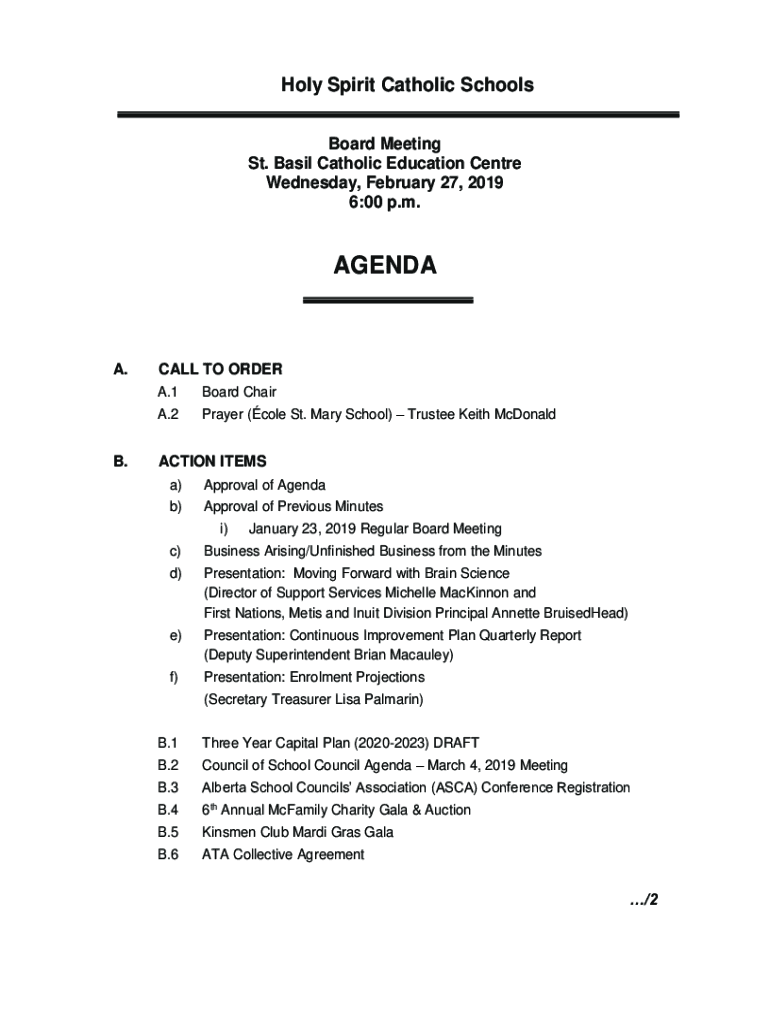 Holy Spirit Catholic Schools

Board Meeting
St. Basil Catholic Education Centre
Wednesday, February 27, 2019
6:00 p.m.

AGENDA

A. CALL TO ORDER
A.1 Board Chair
A.2 Prayer (École St. Mary School) – Trustee Keith McDonald

B. ACTION ITEMS
a) Approval of Agenda
b) Approval of Previous Minutes
i) January 23, 2019 Regular Board Meeting
c) Business Arising/Unfinished Business from the Minutes
d) Presentation: Moving Forward with Brain Science (Director of Support Services Michelle MacKinnon and First Nations, Metis and Inuit Division Principal Annette BruisedHead)
e) Presentation: Continuous Improvement Plan Quarterly Report (Deputy Superintendent Brian Macauley)
f) Presentation: Enrolment Projections (Secretary Treasurer Lisa Palmarin)

B.1 Three Year Capital Plan (2020-2023) DRAFT
B.2 Council of School Council Agenda – March 4, 2019 Meeting
B.3 Alberta School Councils' Association (ASCA) Conference Registration
B.4 6$^{th}$ Annual McFamily Charity Gala & Auction
B.5 Kinsmen Club Mardi Gras Gala
B.6 ATA Collective Agreement

…/2